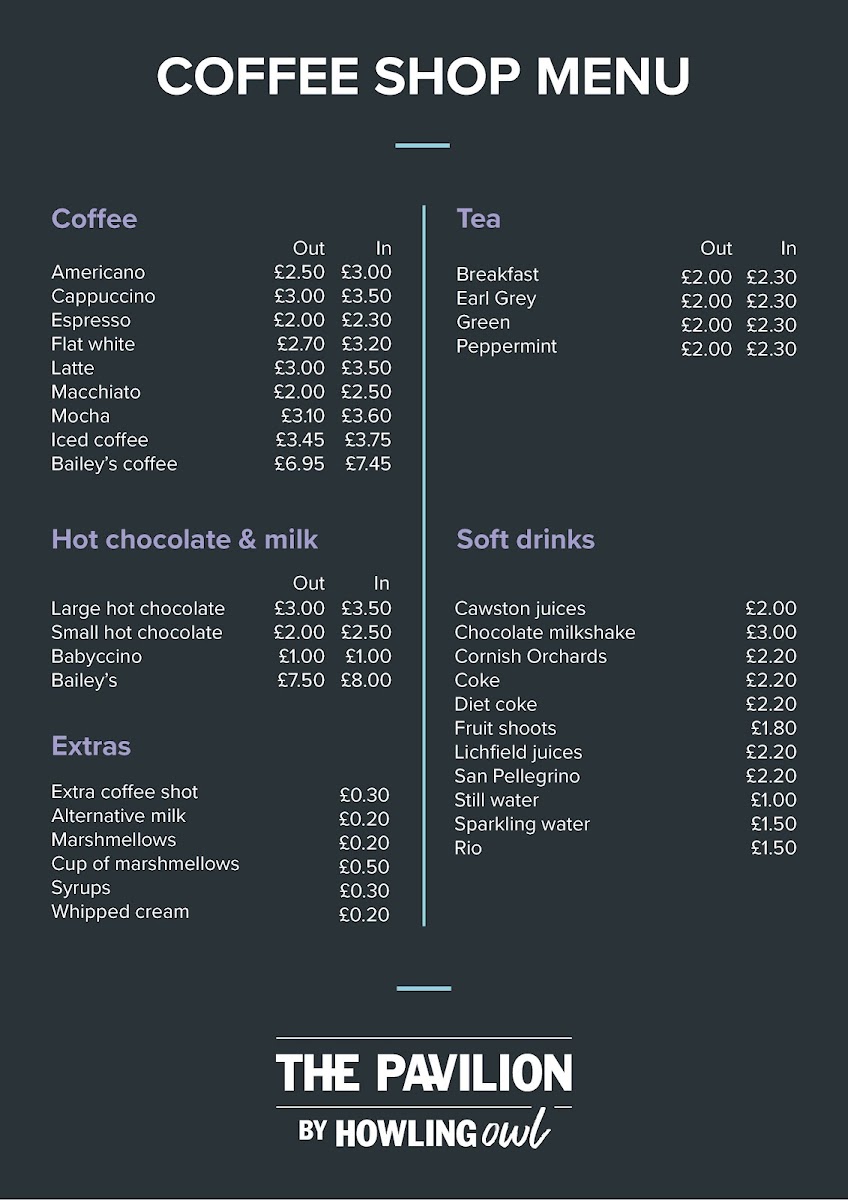 COFFEE SHOP MENU

Coffee

| | Out | In |
|---|---|---|
| Americano | £2.50 | £3.00 |
| Cappuccino | £3.00 | £3.50 |
| Espresso | £2.00 | £2.30 |
| Flat white | £2.70 | £3.20 |
| Latte | £3.00 | £3.50 |
| Macchiato | £2.00 | £2.50 |
| Mocha | £3.10 | £3.60 |
| Iced coffee | £3.45 | £3.75 |
| Bailey's coffee | £6.95 | £7.45 |

Hot chocolate & milk

| | Out | In |
|---|---|---|
| Large hot chocolate | £3.00 | £3.50 |
| Small hot chocolate | £2.00 | £2.50 |
| Babyccino | £1.00 | £1.00 |
| Bailey's | £7.50 | £8.00 |

Extras

| | |
|---|---|
| Extra coffee shot | £0.30 |
| Alternative milk | £0.20 |
| Marshmellows | £0.20 |
| Cup of marshmellows | £0.50 |
| Syrups | £0.30 |
| Whipped cream | £0.20 |

Tea

| | Out | In |
|---|---|---|
| Breakfast | £2.00 | £2.30 |
| Earl Grey | £2.00 | £2.30 |
| Green | £2.00 | £2.30 |
| Peppermint | £2.00 | £2.30 |

Soft drinks

| | |
|---|---|
| Cawston juices | £2.00 |
| Chocolate milkshake | £3.00 |
| Cornish Orchards | £2.20 |
| Coke | £2.20 |
| Diet coke | £2.20 |
| Fruit shoots | £1.80 |
| Lichfield juices | £2.20 |
| San Pellegrino | £2.20 |
| Still water | £1.00 |
| Sparkling water | £1.50 |
| Rio | £1.50 |

THE PAVILION
BY HOWLING owl